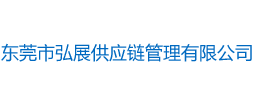 东莞市弘展供应链管理有限公司